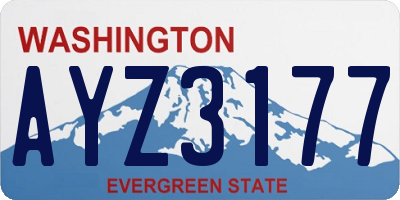 WASHINGTON

AYZ3177

EVERGREEN STATE